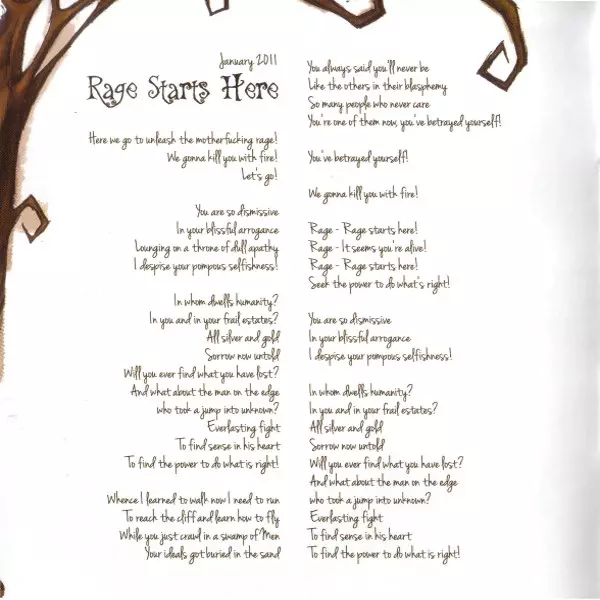 January 2011
Rage Starts Here

Here we go to unleash the motherfucking rage!
We gonna kill you with fire!
Let's go!

You are so dismissive
In your blissful arrogance
Lounging on a throne of dull apathy
I despise your pompous selfishness!

In whom dwells humanity?
In you and in your frail estates?
All silver and gold
Sorrow now untold
Will you ever find what you have lost?
And what about the man on the edge
who took a jump into unknown?
Everlasting fight
To find sense in his heart
To find the power to do what is right!

Whence I learned to walk now I need to run
To reach the cliff and learn how to fly
While you just crawl in a swamp of Men
Your ideals got buried in the sand

You always said you'll never be
Like the others in their blasphemy
So many people who never care
You're one of them now, you've betrayed yourself!

You've betrayed yourself!

We gonna kill you with fire!

Rage - Rage starts here!
Rage - It seems you're alive!
Rage - Rage starts here!
Seek the power to do what's right!

You are so dismissive
In your blissful arrogance
I despise your pompous selfishness!

In whom dwells humanity?
In you and in your frail estates?
All silver and gold
Sorrow now untold
Will you ever find what you have lost?
And what about the man on the edge
who took a jump into unknown?
Everlasting fight
To find sense in his heart
To find the power to do what is right!